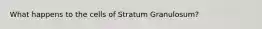 What happens to the cells of Stratum Granulosum?